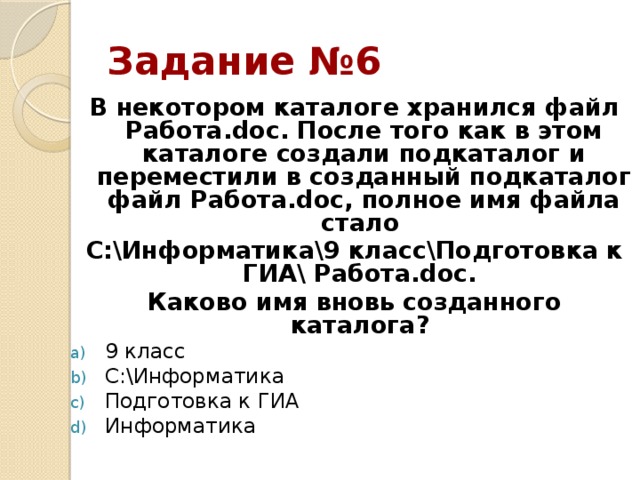 Задание №6

В некотором каталоге хранился файл Работа.doc. После того как в этом каталоге создали подкаталог и переместили в созданный подкаталог файл Работа.doc, полное имя файла стало

C:\Информатика\9 класс\Подготовка к ГИА\ Работа.doc.

Каково имя вновь созданного каталога?

a) 9 класс
b) C:\Информатика
c) Подготовка к ГИА
d) Информатика